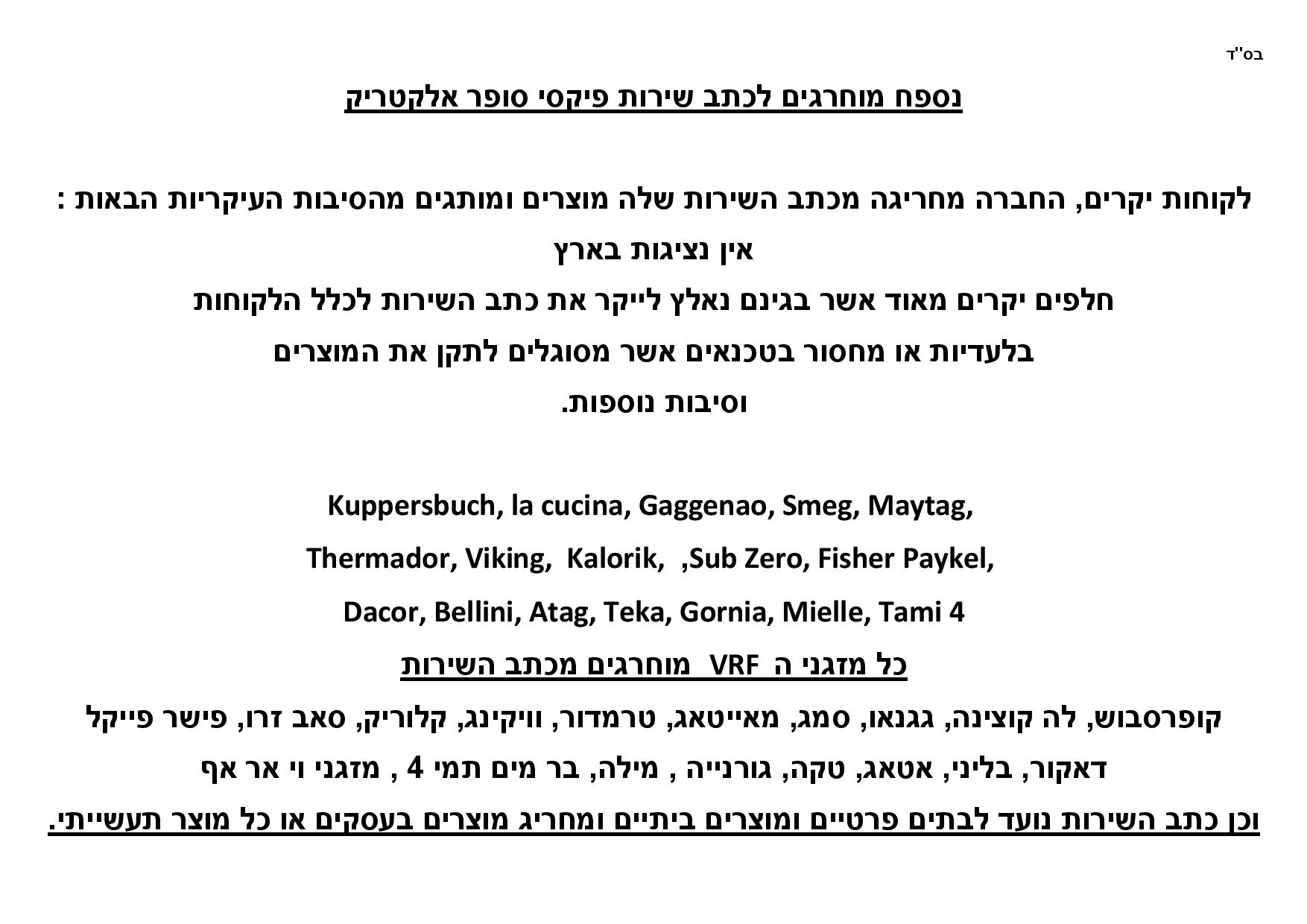 בס"ד

נספח מוחרגים לכתב שירות פיקסי סופר אלקטריק

לקוחות יקרים, החברה מחריגה מכתב השירות שלה מוצרים ומותגים מהסיבות העיקריות הבאות :
אין נציגות בארץ
חלפים יקרים מאוד אשר בגינם נאלץ לייקר את כתב השירות לכלל הלקוחות
בלעדיות או מחסור בטכנאים אשר מסוגלים לתקן את המוצרים
וסיבות נוספות.

Kuppersbuch, la cucina, Gaggenao, Smeg, Maytag,
Thermador, Viking, Kalorik, ,Sub Zero, Fisher Paykel,
Dacor, Bellini, Atag, Teka, Gornia, Mielle, Tami 4
כל מזגני ה VRF מוחרגים מכתב השירות
קופרסבוש, לה קוצינה, גגנאו, סמג, מאייטאג, טרמדור, וויקינג, קלוריק, סאב זרו, פישר פייקל
דאקור, בליני, אטאג, טקה, גורנייה , מילה, בר מים תמי 4 , מזגני וי אר אף
וכן כתב השירות נועד לבתים פרטיים ומוצרים ביתיים ומחריג מוצרים בעסקים או כל מוצר תעשייתי.